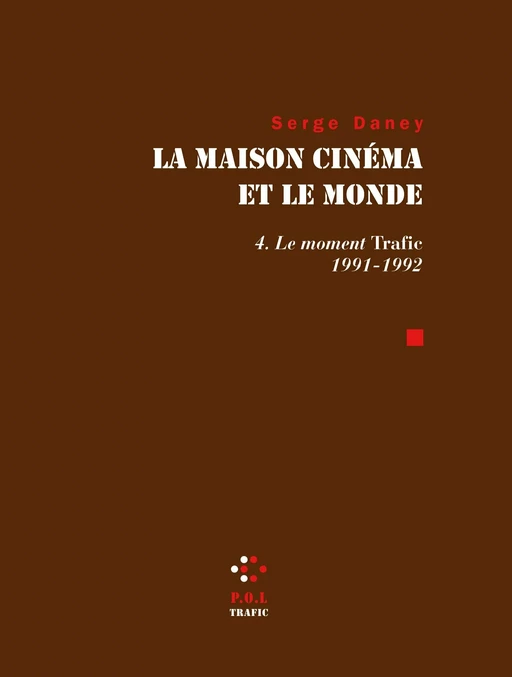 Serge Daney
LA MAISON CINÉMA
ET LE MONDE

4. Le moment Trafic
1991-1992

P.O.L
TRAFIC